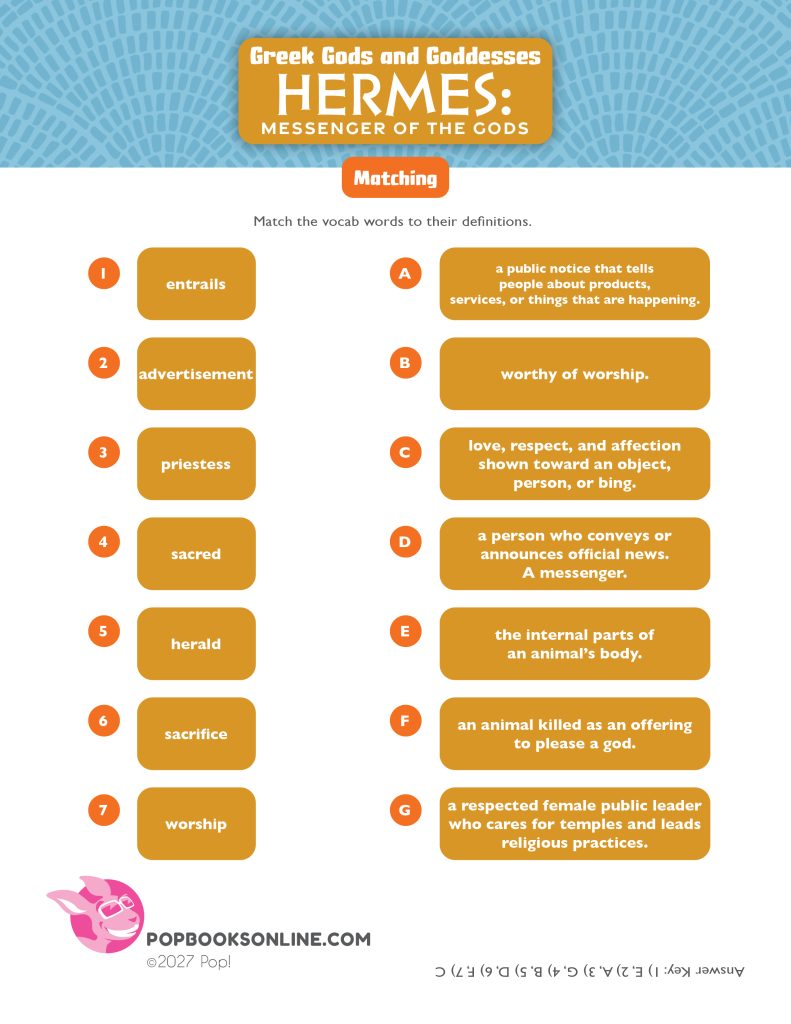 Greek Gods and Goddesses
HERMES:
MESSENGER OF THE GODS

Matching

Match the vocab words to their definitions.

1 entrails

2 advertisement

3 priestess

4 sacred

5 herald

6 sacrifice

7 worship

A a public notice that tells people about products, services, or things that are happening.

B worthy of worship.

C love, respect, and affection shown toward an object, person, or bing.

D a person who conveys or announces official news. A messenger.

E the internal parts of an animal's body.

F an animal killed as an offering to please a god.

G a respected female public leader who cares for temples and leads religious practices.

POPBOOKSONLINE.COM
©2027 Pop!

Answer Key: 1) E, 2) A, 3) G, 4) B, 5) D, 6) F, 7) C